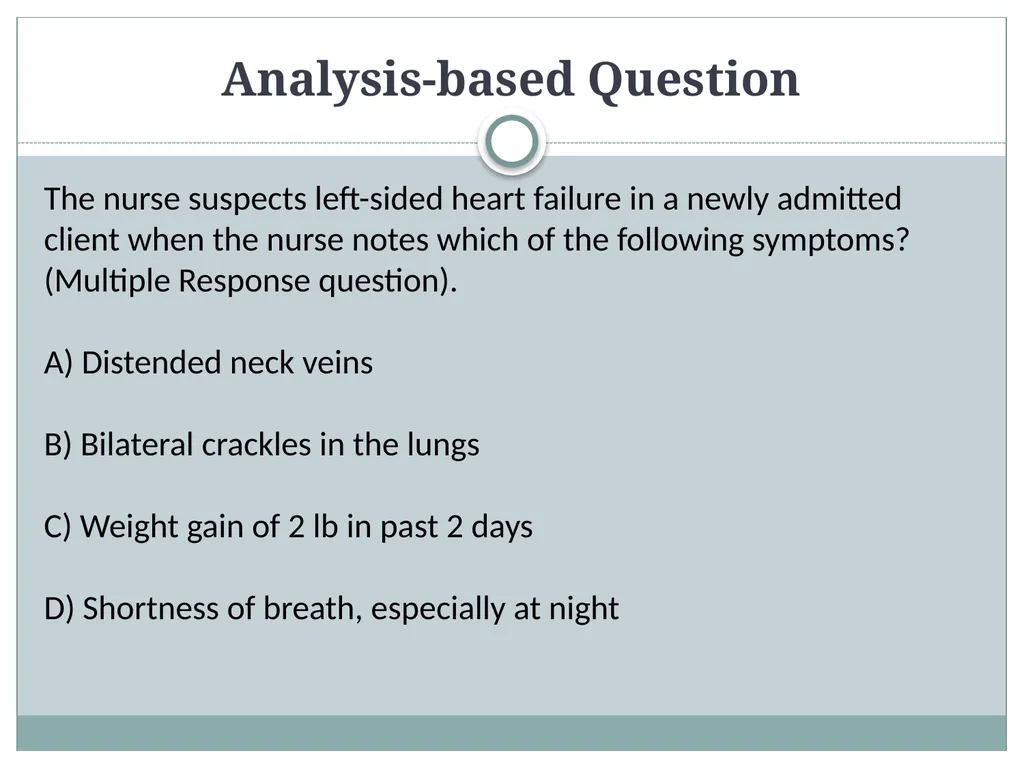 Analysis-based Question

The nurse suspects left-sided heart failure in a newly admitted client when the nurse notes which of the following symptoms? (Multiple Response question).

A) Distended neck veins

B) Bilateral crackles in the lungs

C) Weight gain of 2 lb in past 2 days

D) Shortness of breath, especially at night